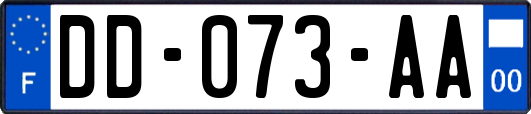 F

DD-073-AA

00